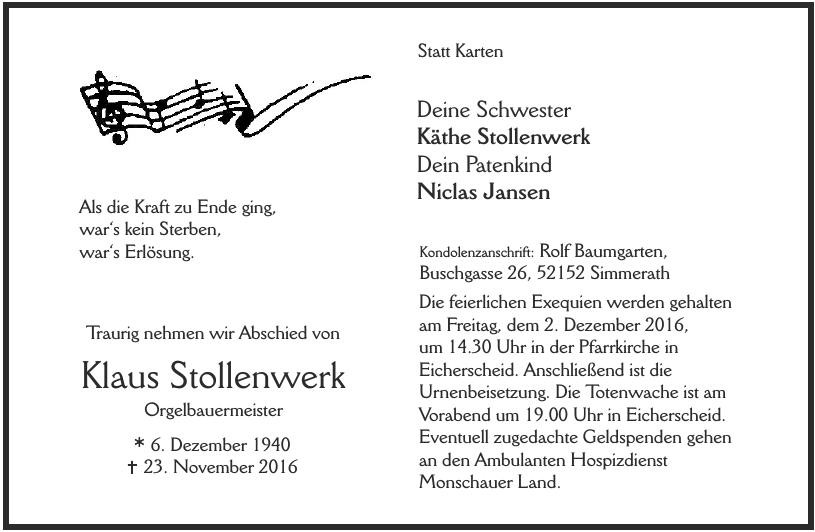 Als die Kraft zu Ende ging,
war's kein Sterben,
war's Erlösung.

Traurig nehmen wir Abschied von

Klaus Stollenwerk

Orgelbauermeister

* 6. Dezember 1940
† 23. November 2016

Statt Karten

Deine Schwester
Käthe Stollenwerk
Dein Patenkind
Niclas Jansen

Kondolenzanschrift: Rolf Baumgarten, Buschgasse 26, 52152 Simmerath

Die feierlichen Exequien werden gehalten am Freitag, dem 2. Dezember 2016, um 14.30 Uhr in der Pfarrkirche in Eicherscheid. Anschließend ist die Urnenbeisetzung. Die Totenwache ist am Vorabend um 19.00 Uhr in Eicherscheid. Eventuell zugedachte Geldspenden gehen an den Ambulanten Hospizdienst Monschauer Land.